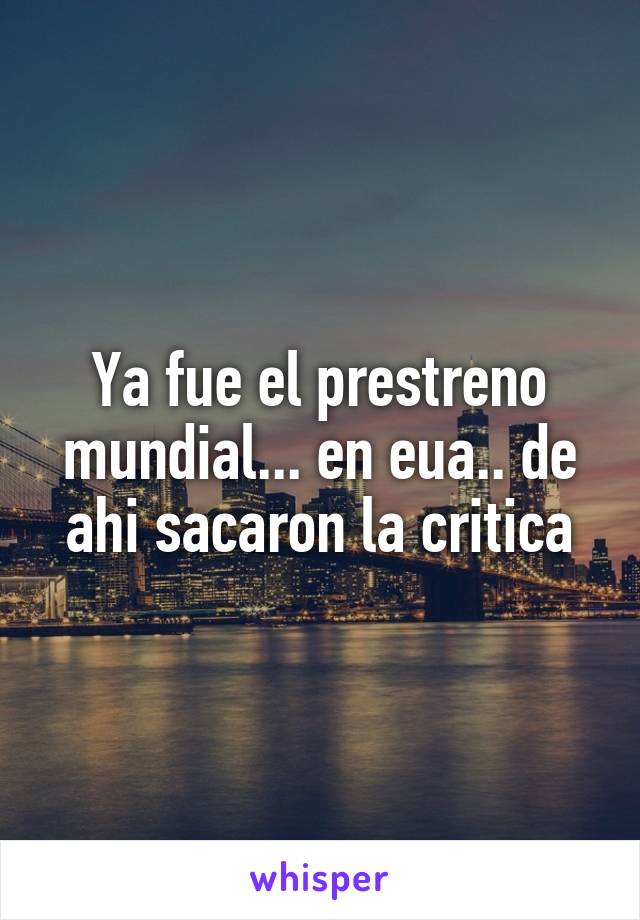 Ya fue el prestreno mundial... en eua.. de ahi sacaron la critica

whisper